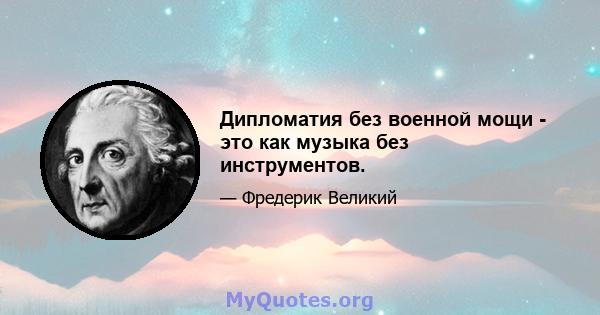 Дипломатия без военной мощи - это как музыка без инструментов.

— Фредерик Великий

MyQuotes.org